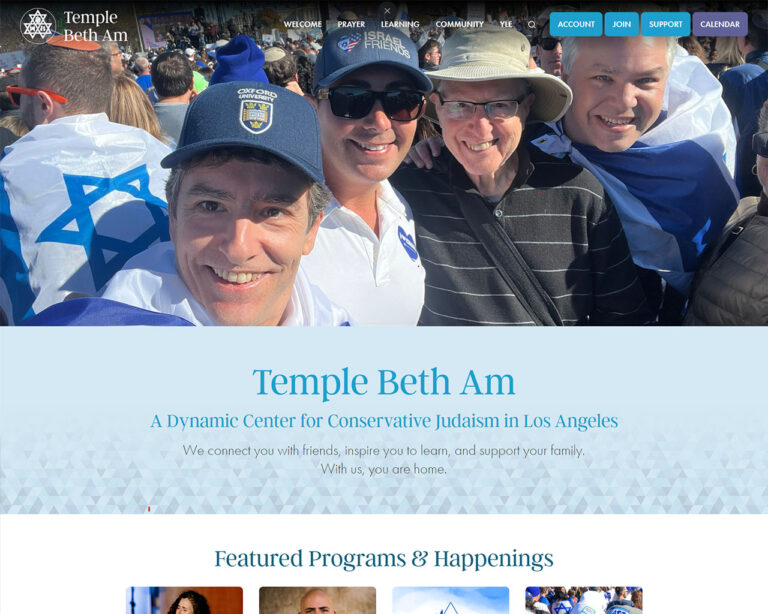 Temple Beth Am

WELCOME PRAYER LEARNING COMMUNITY YLE

ACCOUNT JOIN SUPPORT CALENDAR

OXFORD UNIVERSITY

ISRAEL FRIENDS

Temple Beth Am

A Dynamic Center for Conservative Judaism in Los Angeles

We connect you with friends, inspire you to learn, and support your family. With us, you are home.

Featured Programs & Happenings